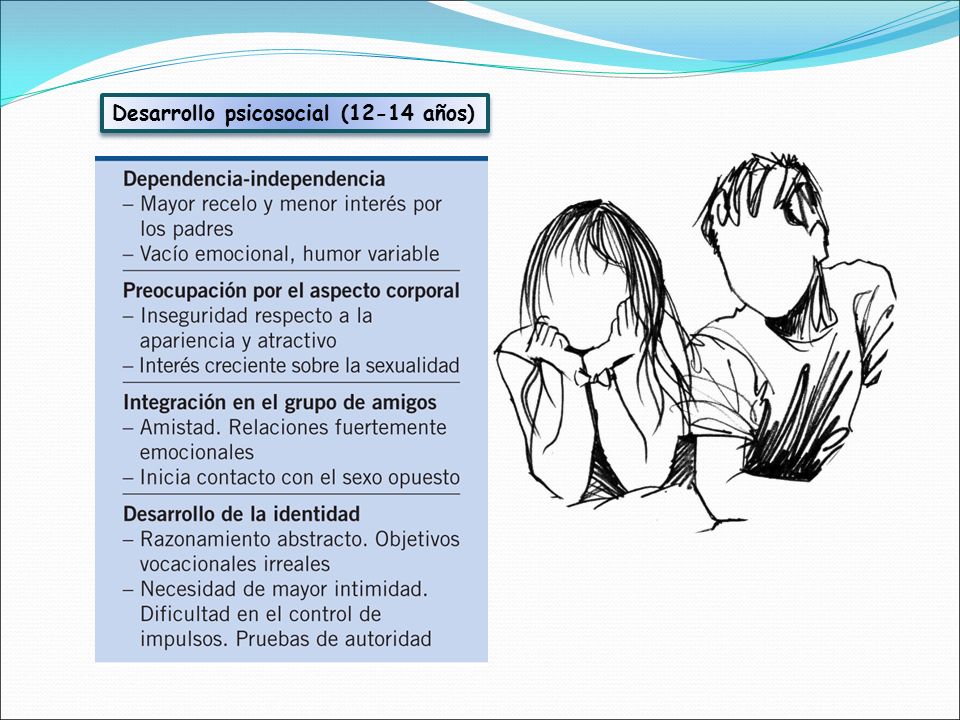 Desarrollo psicosocial (12-14 años)

Dependencia-independencia
– Mayor recelo y menor interés por los padres
– Vacío emocional, humor variable

Preocupación por el aspecto corporal
– Inseguridad respecto a la apariencia y atractivo
– Interés creciente sobre la sexualidad

Integración en el grupo de amigos
– Amistad. Relaciones fuertemente emocionales
– Inicia contacto con el sexo opuesto

Desarrollo de la identidad
– Razonamiento abstracto. Objetivos vocacionales irreales
– Necesidad de mayor intimidad. Dificultad en el control de impulsos. Pruebas de autoridad